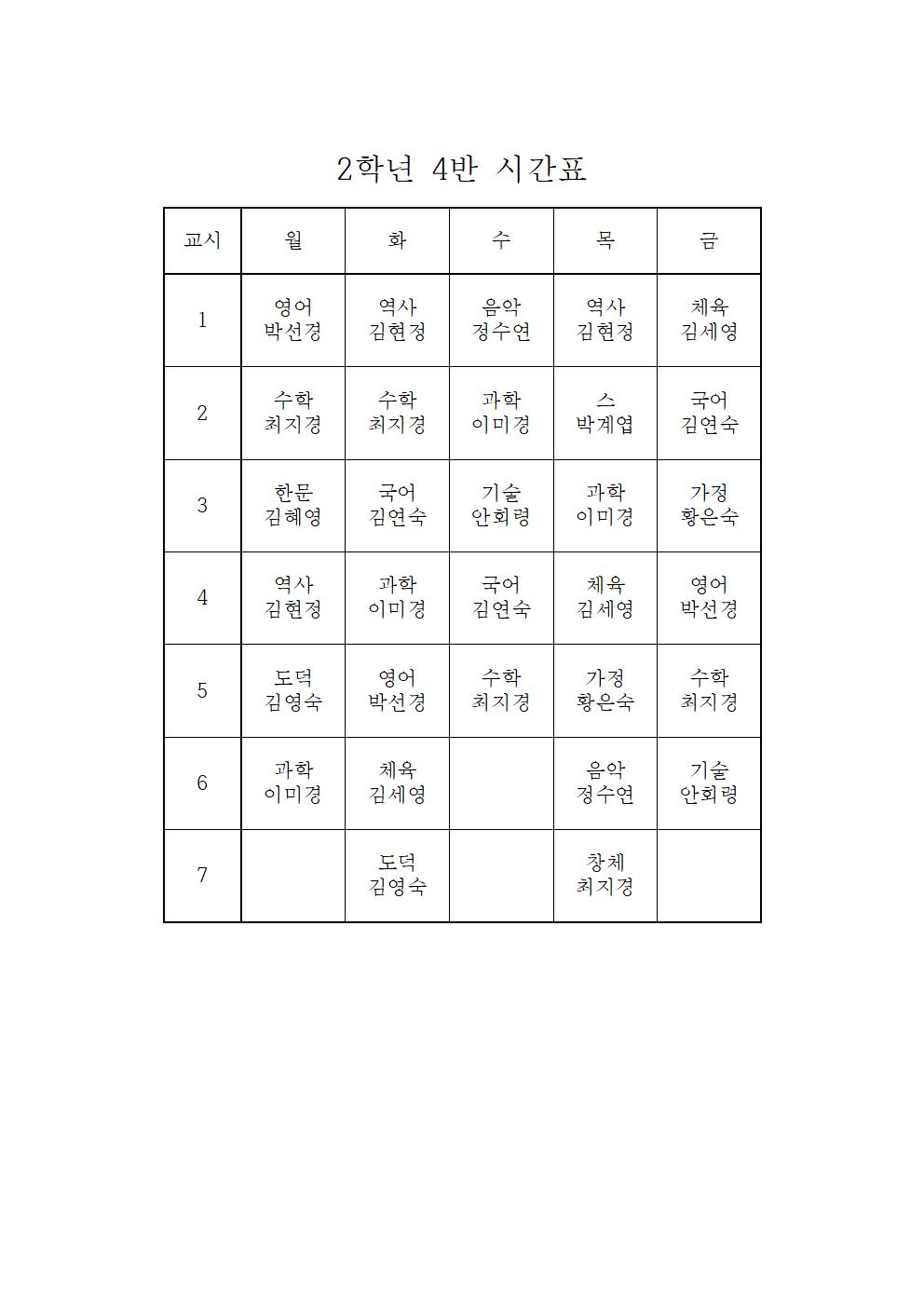 2학년 4반 시간표

| 교시 | 월 | 화 | 수 | 목 | 금 |
|---|---|---|---|---|---|
| 1 | 영어 박선경 | 역사 김현정 | 음악 정수연 | 역사 김현정 | 체육 김세영 |
| 2 | 수학 최지경 | 수학 최지경 | 과학 이미경 | 스 박계엽 | 국어 김연숙 |
| 3 | 한문 김혜영 | 국어 김연숙 | 기술 안회령 | 과학 이미경 | 가정 황은숙 |
| 4 | 역사 김현정 | 과학 이미경 | 국어 김연숙 | 체육 김세영 | 영어 박선경 |
| 5 | 도덕 김영숙 | 영어 박선경 | 수학 최지경 | 가정 황은숙 | 수학 최지경 |
| 6 | 과학 이미경 | 체육 김세영 | | 음악 정수연 | 기술 안회령 |
| 7 | | 도덕 김영숙 | | 창체 최지경 | |